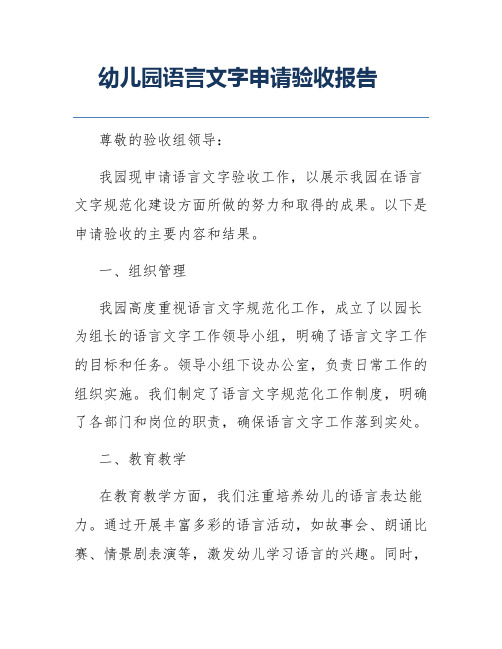 幼儿园语言文字申请验收报告

尊敬的验收组领导：

我园现申请语言文字验收工作，以展示我园在语言文字规范化建设方面所做的努力和取得的成果。以下是申请验收的主要内容和结果。

一、组织管理

我园高度重视语言文字规范化工作，成立了以园长为组长的语言文字工作领导小组，明确了语言文字工作的目标和任务。领导小组下设办公室，负责日常工作的组织实施。我们制定了语言文字规范化工作制度，明确了各部门和岗位的职责，确保语言文字工作落到实处。

二、教育教学

在教育教学方面，我们注重培养幼儿的语言表达能力。通过开展丰富多彩的语言活动，如故事会、朗诵比赛、情景剧表演等，激发幼儿学习语言的兴趣。同时，